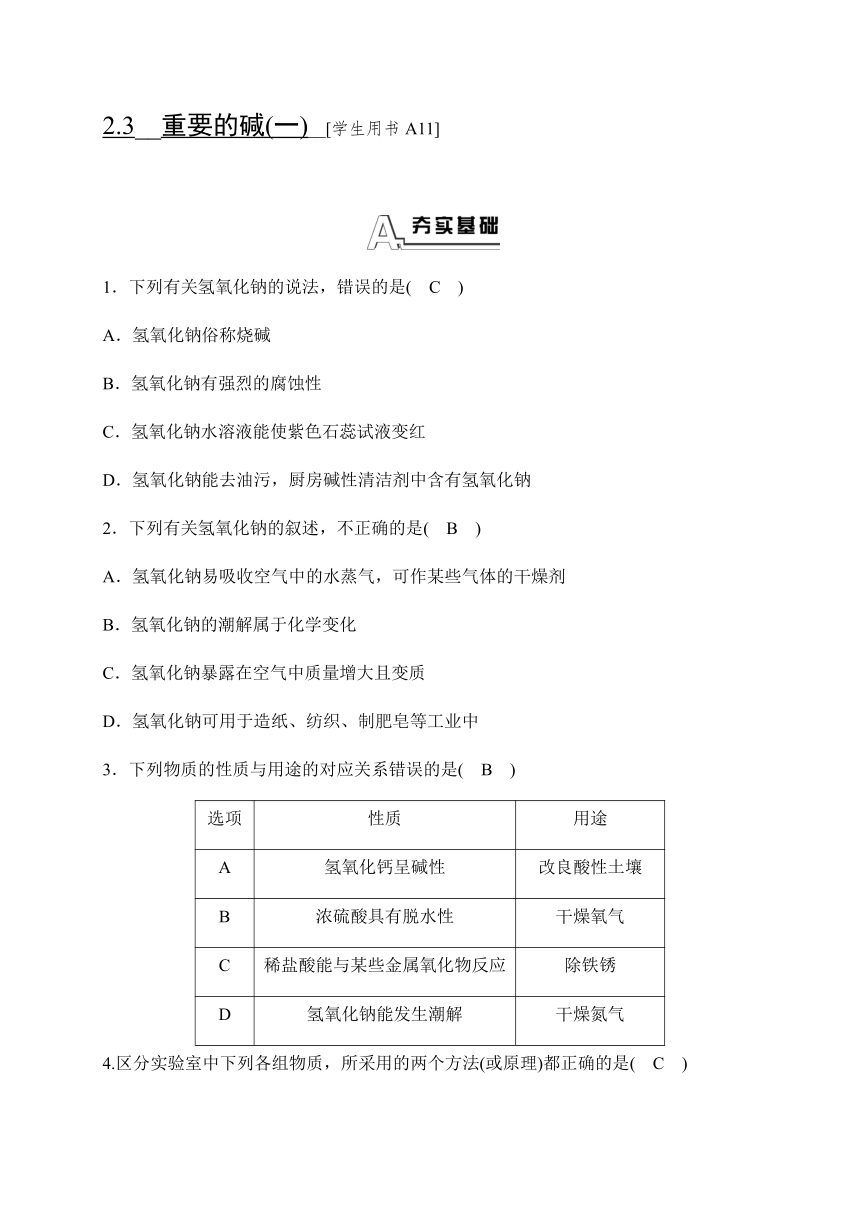 2.3 重要的碱(一) [学生用书 A11]

A 夯实基础

1．下列有关氢氧化钠的说法，错误的是( C )

A．氢氧化钠俗称烧碱

B．氢氧化钠有强烈的腐蚀性

C．氢氧化钠水溶液能使紫色石蕊试液变红

D．氢氧化钠能去油污，厨房碱性清洁剂中含有氢氧化钠

2．下列有关氢氧化钠的叙述，不正确的是( B )

A．氢氧化钠易吸收空气中的水蒸气，可作某些气体的干燥剂

B．氢氧化钠的潮解属于化学变化

C．氢氧化钠暴露在空气中质量增大且变质

D．氢氧化钠可用于造纸、纺织、制肥皂等工业中

3．下列物质的性质与用途的对应关系错误的是( B )

| 选项 | 性质 | 用途 |
|---|---|---|
| A | 氢氧化钙呈碱性 | 改良酸性土壤 |
| B | 浓硫酸具有脱水性 | 干燥氧气 |
| C | 稀盐酸能与某些金属氧化物反应 | 除铁锈 |
| D | 氢氧化钠能发生潮解 | 干燥氮气 |

4.区分实验室中下列各组物质，所采用的两个方法(或原理)都正确的是( C )